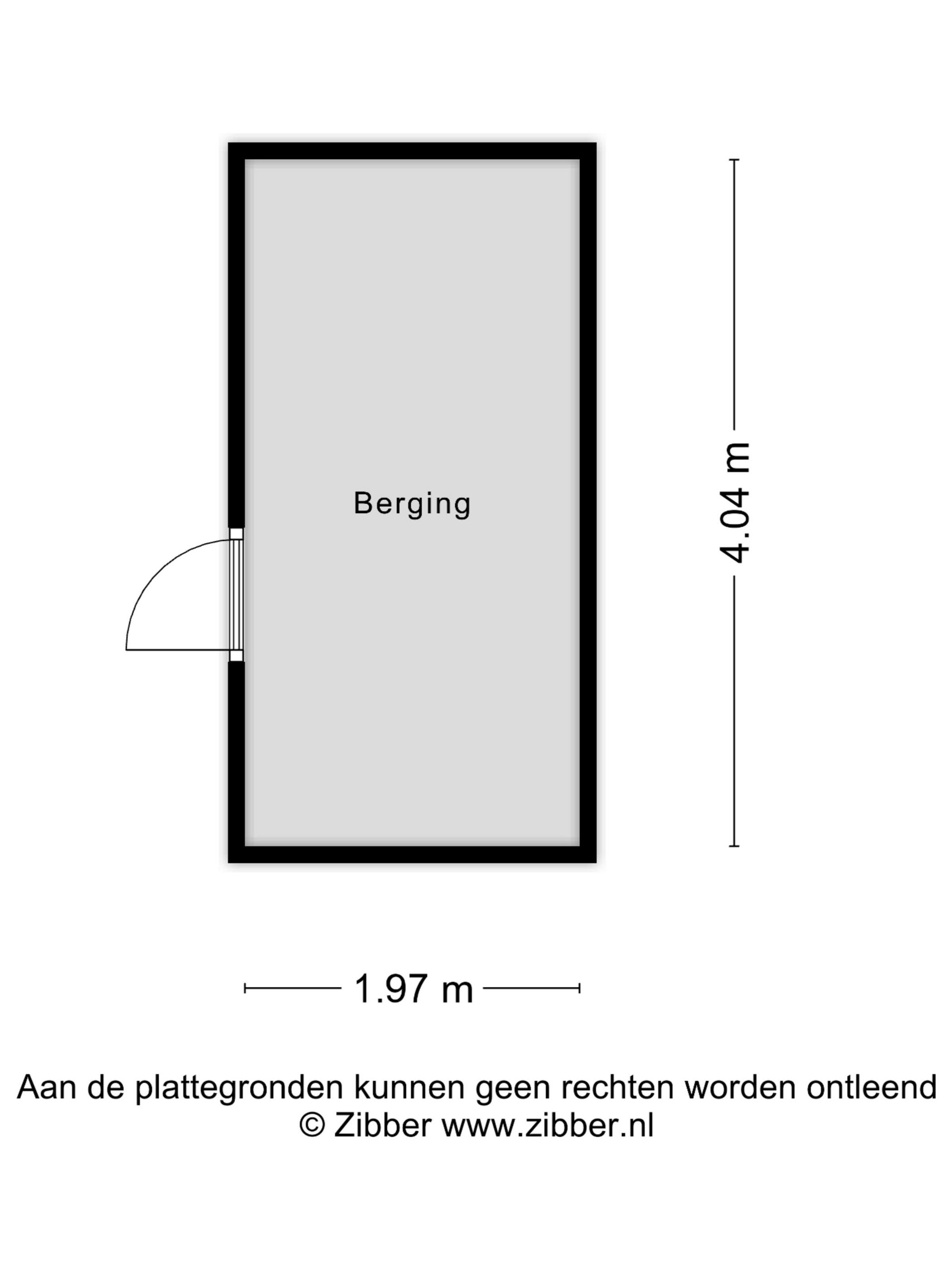 Berging

4.04 m

1.97 m

Aan de plattegronden kunnen geen rechten worden ontleend
© Zibber www.zibber.nl